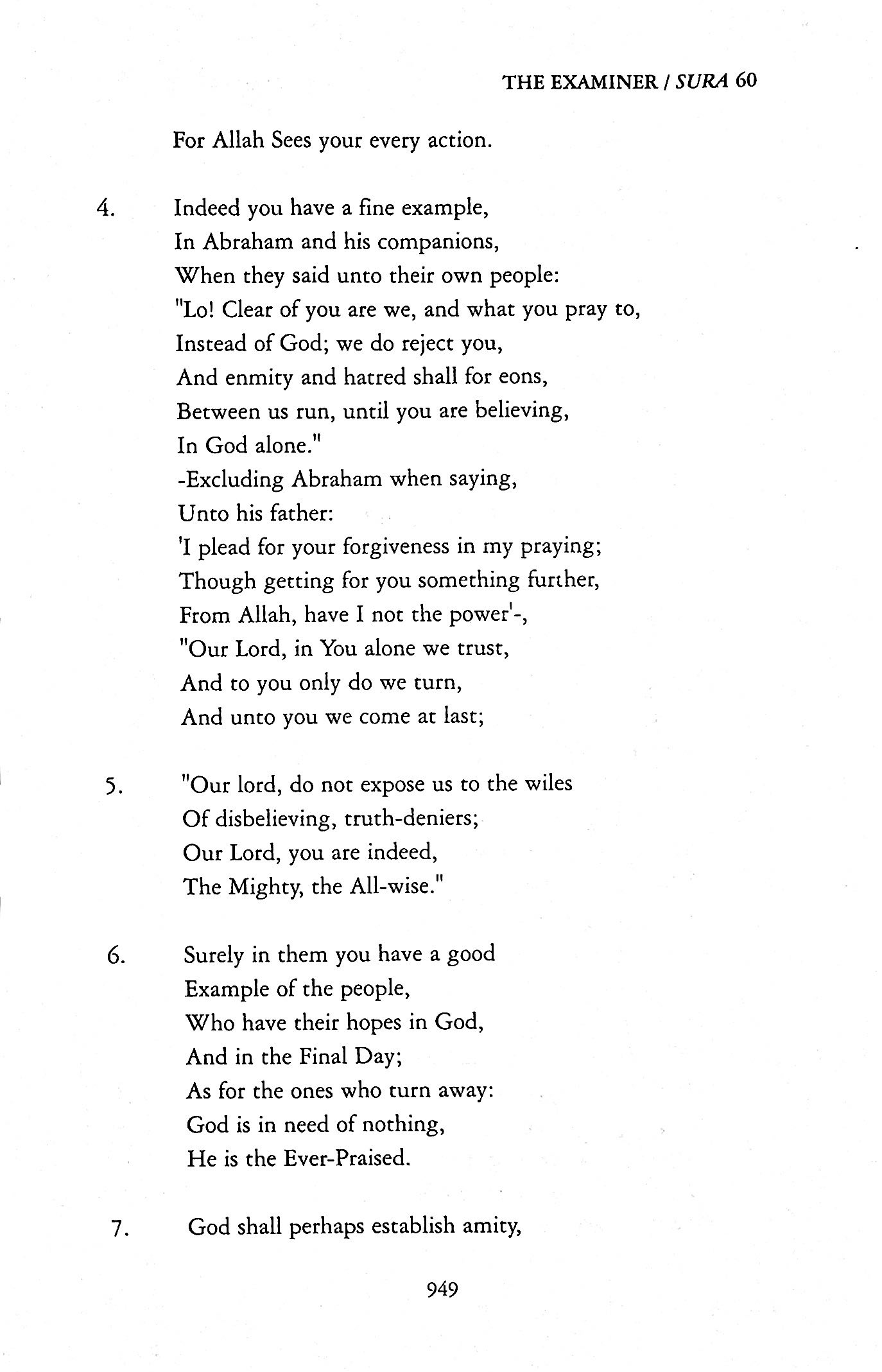 THE EXAMINER / SURA 60

For Allah Sees your every action.

4. Indeed you have a fine example,
In Abraham and his companions,
When they said unto their own people:
"Lo! Clear of you are we, and what you pray to,
Instead of God; we do reject you,
And enmity and hatred shall for eons,
Between us run, until you are believing,
In God alone."
-Excluding Abraham when saying,
Unto his father:
'I plead for your forgiveness in my praying;
Though getting for you something further,
From Allah, have I not the power'-,
"Our Lord, in You alone we trust,
And to you only do we turn,
And unto you we come at last;

5. "Our lord, do not expose us to the wiles
Of disbelieving, truth-deniers;
Our Lord, you are indeed,
The Mighty, the All-wise."

6. Surely in them you have a good
Example of the people,
Who have their hopes in God,
And in the Final Day;
As for the ones who turn away:
God is in need of nothing,
He is the Ever-Praised.

7. God shall perhaps establish amity,

949